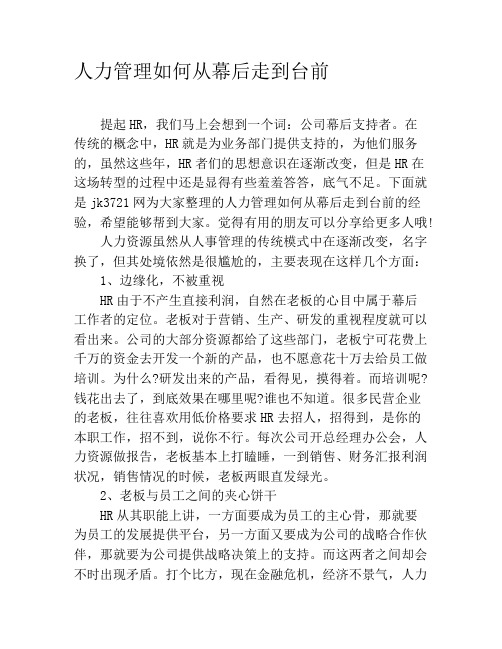 人力管理如何从幕后走到台前

提起HR，我们马上会想到一个词：公司幕后支持者。在传统的概念中，HR就是为业务部门提供支持的，为他们服务的，虽然这些年，HR者们的思想意识在逐渐改变，但是HR在这场转型的过程中还是显得有些羞羞答答，底气不足。下面就是jk3721网为大家整理的人力管理如何从幕后走到台前的经验，希望能够帮到大家。觉得有用的朋友可以分享给更多人哦!

人力资源虽然从人事管理的传统模式中在逐渐改变，名字换了，但其处境依然是很尴尬的，主要表现在这样几个方面：

1、边缘化，不被重视

HR由于不产生直接利润，自然在老板的心目中属于幕后工作者的定位。老板对于营销、生产、研发的重视程度就可以看出来。公司的大部分资源都给了这些部门，老板宁可花费上千万的资金去开发一个新的产品，也不愿意花十万去给员工做培训。为什么?研发出来的产品，看得见，摸得着。而培训呢?钱花出去了，到底效果在哪里呢?谁也不知道。很多民营企业的老板，往往喜欢用低价格要求HR去招人，招得到，是你的本职工作，招不到，说你不行。每次公司开总经理办公会，人力资源做报告，老板基本上打瞌睡，一到销售、财务汇报利润状况，销售情况的时候，老板两眼直发绿光。

2、老板与员工之间的夹心饼干

HR从其职能上讲，一方面要成为员工的主心骨，那就要为员工的发展提供平台，另一方面又要成为公司的战略合作伙伴，那就要为公司提供战略决策上的支持。而这两者之间却会不时出现矛盾。打个比方，现在金融危机，经济不景气，人力